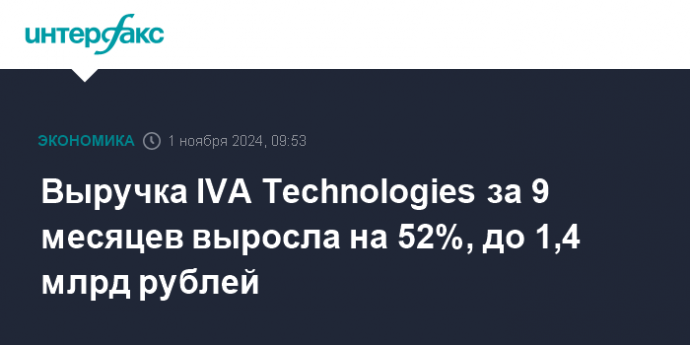 интерфакс

ЭКОНОМИКА 1 ноября 2024, 09:53

Выручка IVA Technologies за 9 месяцев выросла на 52%, до 1,4 млрд рублей